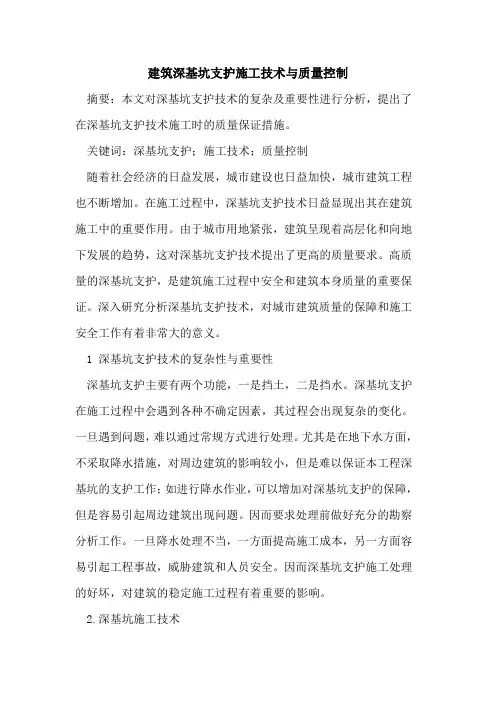 建筑深基坑支护施工技术与质量控制

摘要：本文对深基坑支护技术的复杂及重要性进行分析，提出了在深基坑支护技术施工时的质量保证措施。

关键词：深基坑支护；施工技术；质量控制

随着社会经济的日益发展，城市建设也日益加快，城市建筑工程也不断增加。在施工过程中，深基坑支护技术日益显现出其在建筑施工中的重要作用。由于城市用地紧张，建筑呈现着高层化和向地下发展的趋势，这对深基坑支护技术提出了更高的质量要求。高质量的深基坑支护，是建筑施工过程中安全和建筑本身质量的重要保证。深入研究分析深基坑支护技术，对城市建筑质量的保障和施工安全工作有着非常大的意义。

1 深基坑支护技术的复杂性与重要性

深基坑支护主要有两个功能，一是挡土，二是挡水。深基坑支护在施工过程中会遇到各种不确定因素，其过程会出现复杂的变化。一旦遇到问题，难以通过常规方式进行处理。尤其是在地下水方面，不采取降水措施，对周边建筑的影响较小，但是难以保证本工程深基坑的支护工作；如进行降水作业，可以增加对深基坑支护的保障，但是容易引起周边建筑出现问题。因而要求处理前做好充分的勘察分析工作。一旦降水处理不当，一方面提高施工成本，另一方面容易引起工程事故，威胁建筑和人员安全。因而深基坑支护施工处理的好坏，对建筑的稳定施工过程有着重要的影响。

2.深基坑施工技术